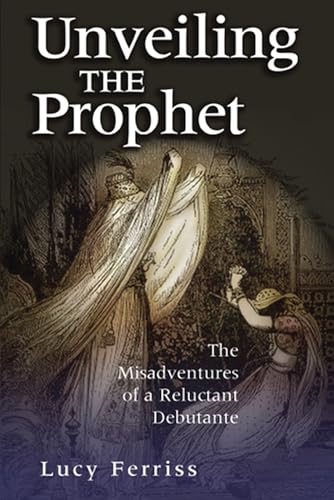 Unveiling THE Prophet

The Misadventures of a Reluctant Debutante

Lucy Ferriss